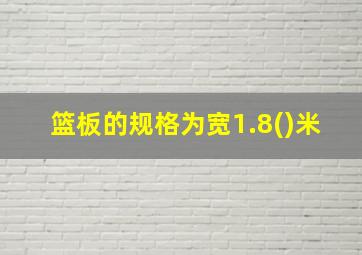 篮板的规格为宽1.8()米